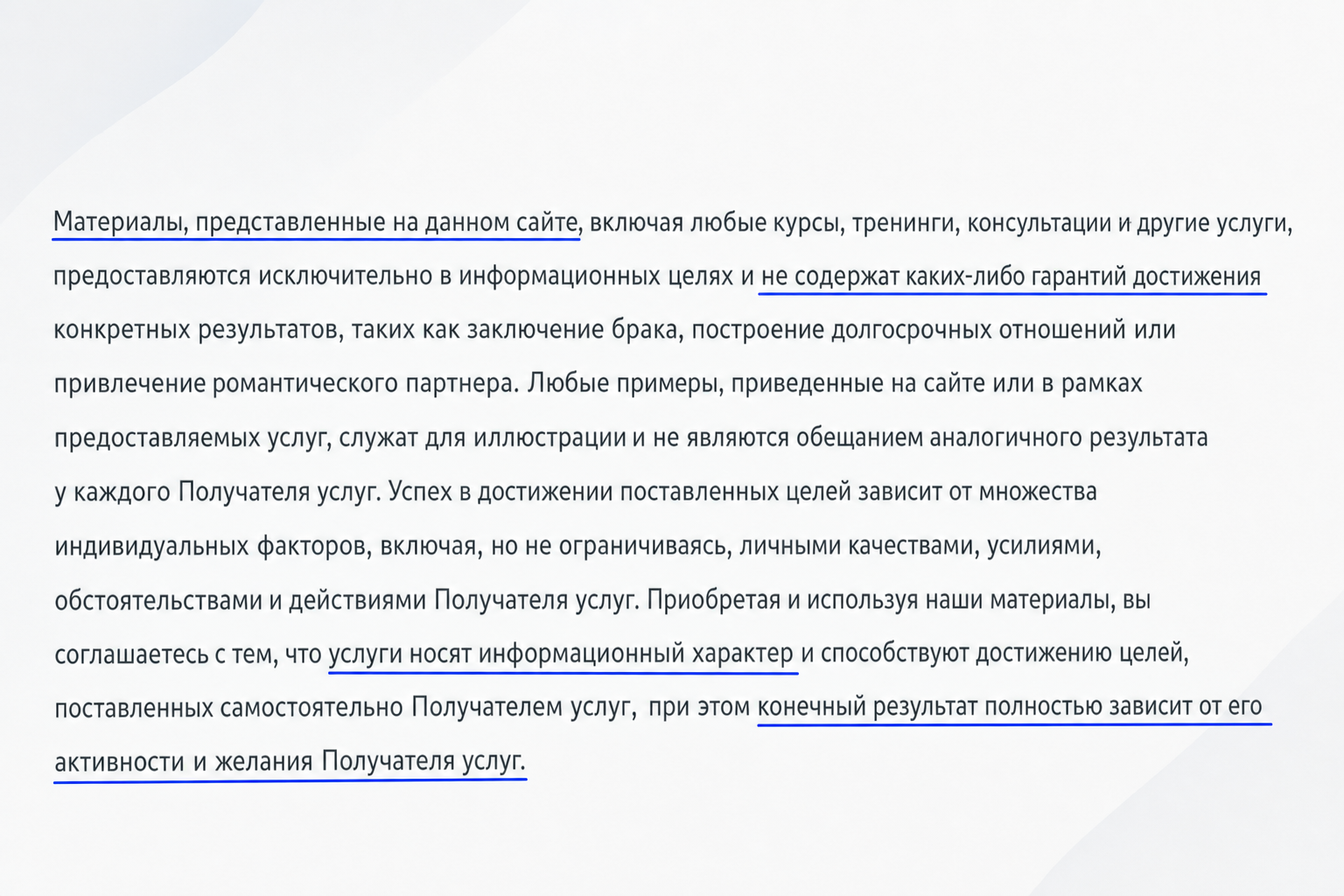 Материалы, представленные на данном сайте, включая любые курсы, тренинги, консультации и другие услуги, предоставляются исключительно в информационных целях и не содержат каких-либо гарантий достижения конкретных результатов, таких как заключение брака, построение долгосрочных отношений или привлечение романтического партнера. Любые примеры, приведенные на сайте или в рамках предоставляемых услуг, служат для иллюстрации и не являются обещанием аналогичного результата у каждого Получателя услуг. Успех в достижении поставленных целей зависит от множества индивидуальных факторов, включая, но не ограничиваясь, личными качествами, усилиями, обстоятельствами и действиями Получателя услуг. Приобретая и используя наши материалы, вы соглашаетесь с тем, что услуги носят информационный характер и способствуют достижению целей, поставленных самостоятельно Получателем услуг, при этом конечный результат полностью зависит от его активности и желания Получателя услуг.